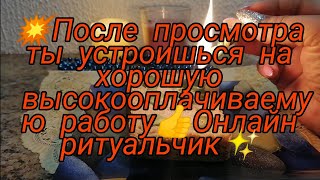 💥После просмотра ты устроишься на хорошую высокооплачиваемую работу👍Онлайн ритуальчик ✨